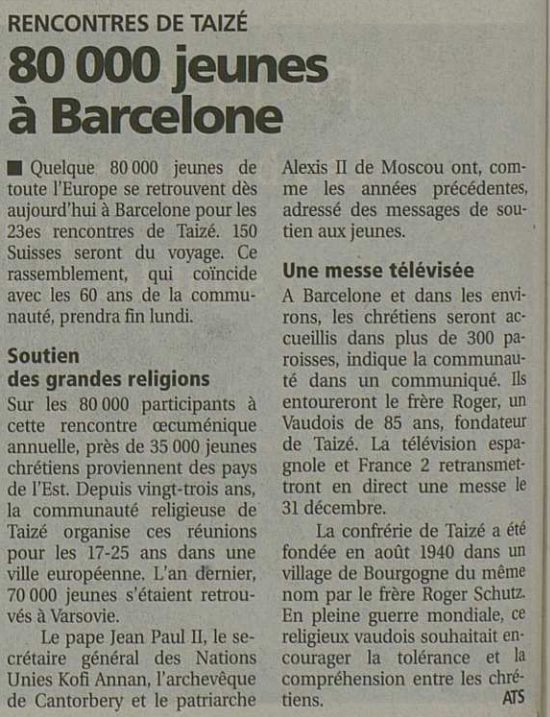 RENCONTRES DE TAIZÉ

80 000 jeunes à Barcelone

■ Quelque 80 000 jeunes de toute l'Europe se retrouvent dès aujourd'hui à Barcelone pour les 23es rencontres de Taizé. 150 Suisses seront du voyage. Ce rassemblement, qui coïncide avec les 60 ans de la communauté, prendra fin lundi.

Soutien des grandes religions

Sur les 80 000 participants à cette rencontre œcuménique annuelle, près de 35 000 jeunes chrétiens proviennent des pays de l'Est. Depuis vingt-trois ans, la communauté religieuse de Taizé organise ces réunions pour les 17-25 ans dans une ville européenne. L'an dernier, 70 000 jeunes s'étaient retrouvés à Varsovie.

Le pape Jean Paul II, le secrétaire général des Nations Unies Kofi Annan, l'archevêque de Cantorbery et le patriarche Alexis II de Moscou ont, comme les années précédentes, adressé des messages de soutien aux jeunes.

Une messe télévisée

A Barcelone et dans les environs, les chrétiens seront accueillis dans plus de 300 paroisses, indique la communauté dans un communiqué. Ils entoureront le frère Roger, un Vaudois de 85 ans, fondateur de Taizé. La télévision espagnole et France 2 retransmettront en direct une messe le 31 décembre.

La confrérie de Taizé a été fondée en août 1940 dans un village de Bourgogne du même nom par le frère Roger Schutz. En pleine guerre mondiale, ce religieux vaudois souhaitait encourager la tolérance et la compréhension entre les chrétiens.

ATS